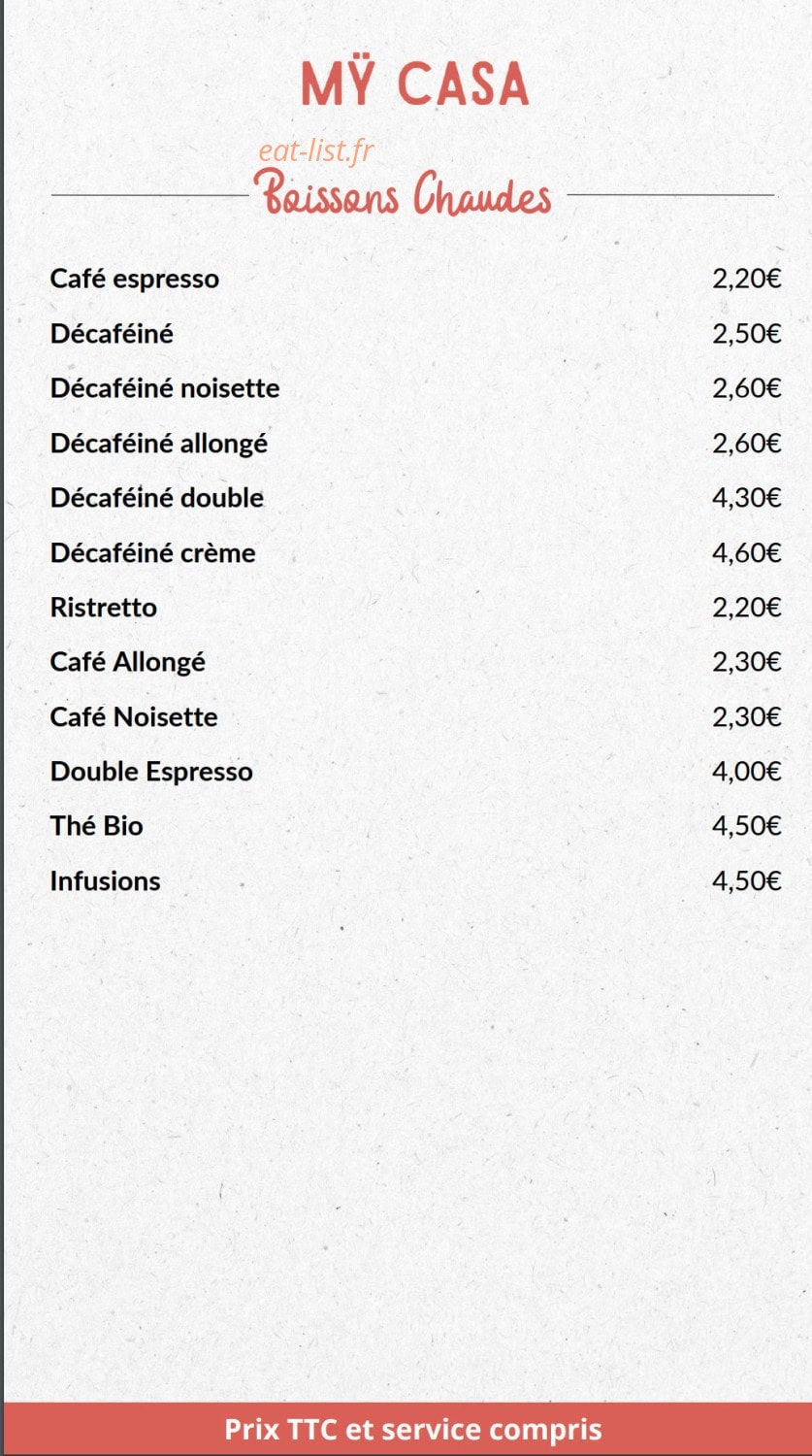 MŸ CASA

eat-list.fr

Boissons Chaudes

| | |
|---|---|
| Café espresso | 2,20€ |
| Décaféiné | 2,50€ |
| Décaféiné noisette | 2,60€ |
| Décaféiné allongé | 2,60€ |
| Décaféiné double | 4,30€ |
| Décaféiné crème | 4,60€ |
| Ristretto | 2,20€ |
| Café Allongé | 2,30€ |
| Café Noisette | 2,30€ |
| Double Espresso | 4,00€ |
| Thé Bio | 4,50€ |
| Infusions | 4,50€ |

Prix TTC et service compris